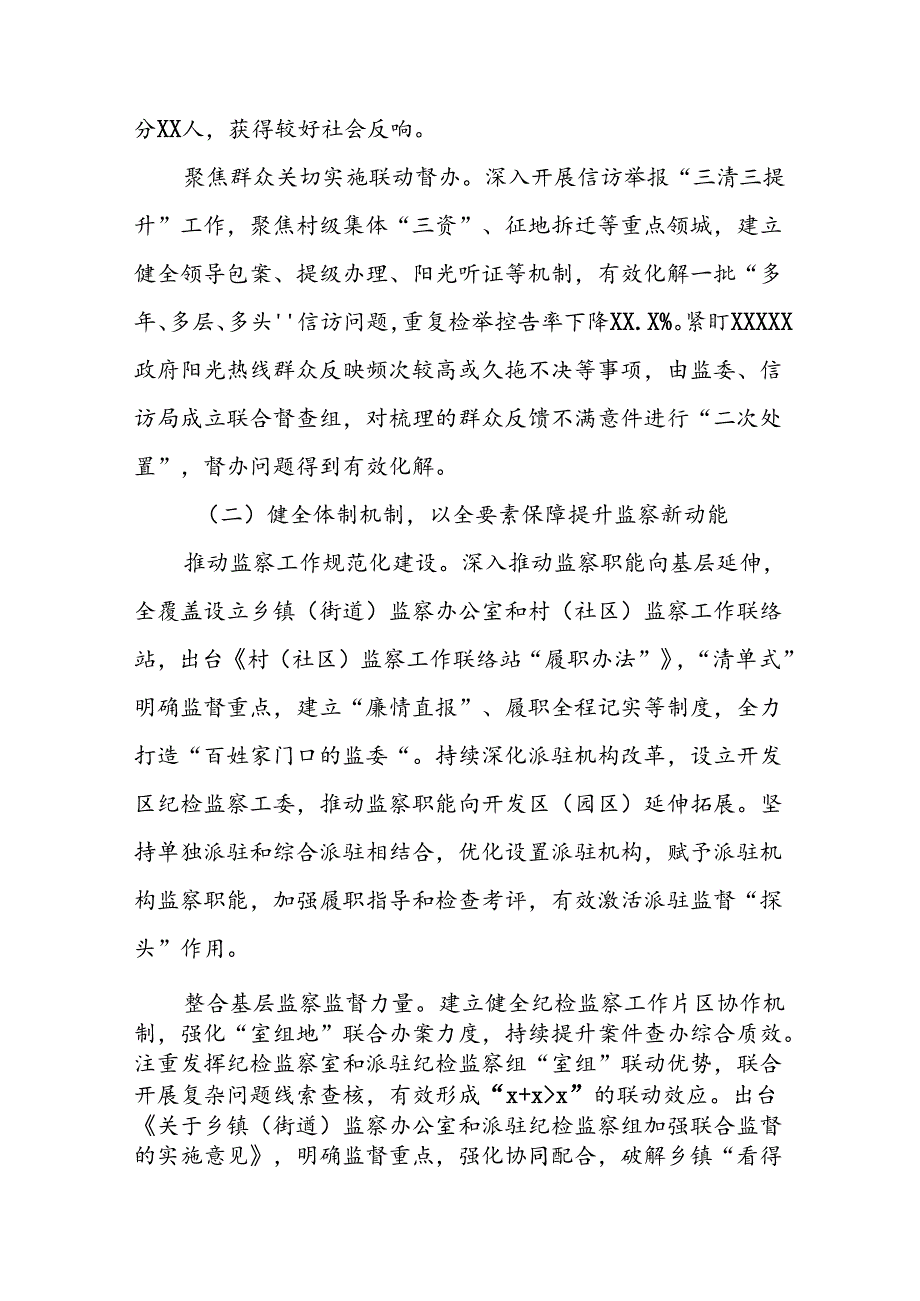 分XX人，获得较好社会反响。

聚焦群众关切实施联动督办。深入开展信访举报“三清三提升”工作，聚焦村级集体“三资”、征地拆迁等重点领城，建立健全领导包案、提级办理、阳光听证等机制，有效化解一批“多年、多层、多头''信访问题，重复检举控告率下降XX.X%。紧盯XXXXX政府阳光热线群众反映频次较高或久拖不决等事项，由监委、信访局成立联合督查组，对梳理的群众反馈不满意件进行“二次处置”，督办问题得到有效化解。

（二）健全体制机制，以全要素保障提升监察新动能

推动监察工作规范化建设。深入推动监察职能向基层延伸，全覆盖设立乡镇（街道）监察办公室和村（社区）监察工作联络站，出台《村（社区）监察工作联络站“履职办法”》，“清单式”明确监督重点，建立“廉情直报”、履职全程记实等制度，全力打造“百姓家门口的监委“。持续深化派驻机构改革，设立开发区纪检监察工委，推动监察职能向开发区（园区）延伸拓展。坚持单独派驻和综合派驻相结合，优化设置派驻机构，赋予派驻机构监察职能，加强履职指导和检查考评，有效激活派驻监督“探头”作用。

整合基层监察监督力量。建立健全纪检监察工作片区协作机制，强化“室组地”联合办案力度，持续提升案件查办综合质效。注重发挥纪检监察室和派驻纪检监察组“室组”联动优势，联合开展复杂问题线索查核，有效形成“x+x>x”的联动效应。出台《关于乡镇（街道）监察办公室和派驻纪检监察组加强联合监督的实施意见》，明确监督重点，强化协同配合，破解乡镇“看得